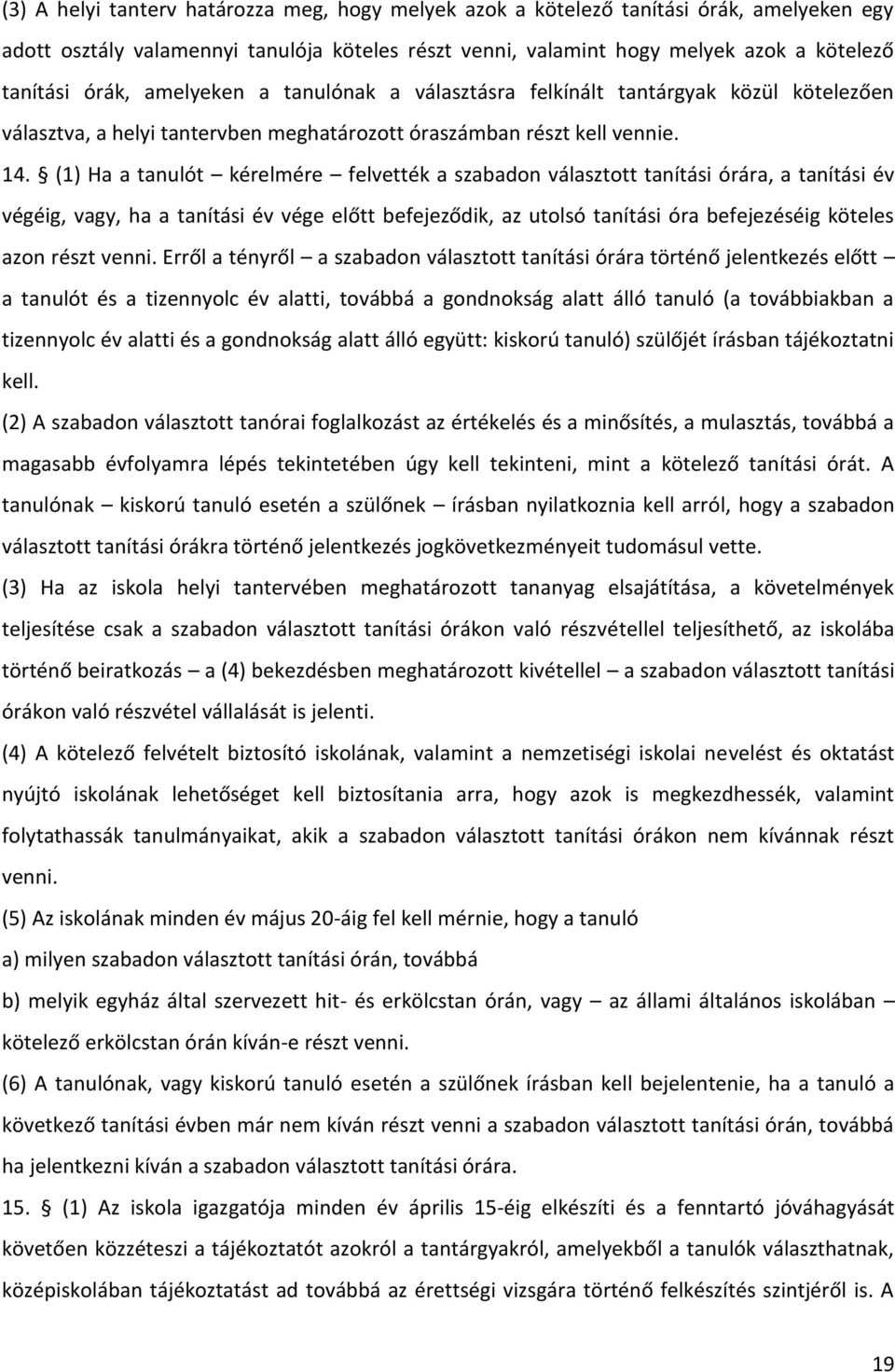 (3) A helyi tanterv határozza meg, hogy melyek azok a kötelező tanítási órák, amelyeken egy adott osztály valamennyi tanulója köteles részt venni, valamint hogy melyek azok a kötelező tanítási órák, amelyeken a tanulónak a választásra felkínált tantárgyak közül kötelezően választva, a helyi tantervben meghatározott óraszámban részt kell vennie.

14. § (1) Ha a tanulót – kérelmére – felvették a szabadon választott tanítási órára, a tanítási év végéig, vagy, ha a tanítási év vége előtt befejeződik, az utolsó tanítási óra befejezéséig köteles azon részt venni. Erről a tényről – a szabadon választott tanítási órára történő jelentkezés előtt – a tanulót és a tizennyolc év alatti, továbbá a gondnokság alatt álló tanuló (a továbbiakban a tizennyolc év alatti és a gondnokság alatt álló együtt: kiskorú tanuló) szülőjét írásban tájékoztatni kell.

(2) A szabadon választott tanórai foglalkozást az értékelés és a minősítés, a mulasztás, továbbá a magasabb évfolyamra lépés tekintetében úgy kell tekinteni, mint a kötelező tanítási órát. A tanulónak – kiskorú tanuló esetén a szülőnek – írásban nyilatkoznia kell arról, hogy a szabadon választott tanítási órákra történő jelentkezés jogkövetkezményeit tudomásul vette.

(3) Ha az iskola helyi tantervében meghatározott tananyag elsajátítása, a követelmények teljesítése csak a szabadon választott tanítási órákon való részvétellel teljesíthető, az iskolába történő beiratkozás – a (4) bekezdésben meghatározott kivétellel – a szabadon választott tanítási órákon való részvétel vállalását is jelenti.

(4) A kötelező felvételt biztosító iskolának, valamint a nemzetiségi iskolai nevelést és oktatást nyújtó iskolának lehetőséget kell biztosítania arra, hogy azok is megkezdhessék, valamint folytathassák tanulmányaikat, akik a szabadon választott tanítási órákon nem kívánnak részt venni.

(5) Az iskolának minden év május 20-áig fel kell mérnie, hogy a tanuló

a) milyen szabadon választott tanítási órán, továbbá

b) melyik egyház által szervezett hit- és erkölcstan órán, vagy – az állami általános iskolában – kötelező erkölcstan órán kíván-e részt venni.

(6) A tanulónak, vagy kiskorú tanuló esetén a szülőnek írásban kell bejelentenie, ha a tanuló a következő tanítási évben már nem kíván részt venni a szabadon választott tanítási órán, továbbá ha jelentkezni kíván a szabadon választott tanítási órára.

15. § (1) Az iskola igazgatója minden év április 15-éig elkészíti és a fenntartó jóváhagyását követően közzéteszi a tájékoztatót azokról a tantárgyakról, amelyekből a tanulók választhatnak, középiskolában tájékoztatást ad továbbá az érettségi vizsgára történő felkészítés szintjéről is. A

19